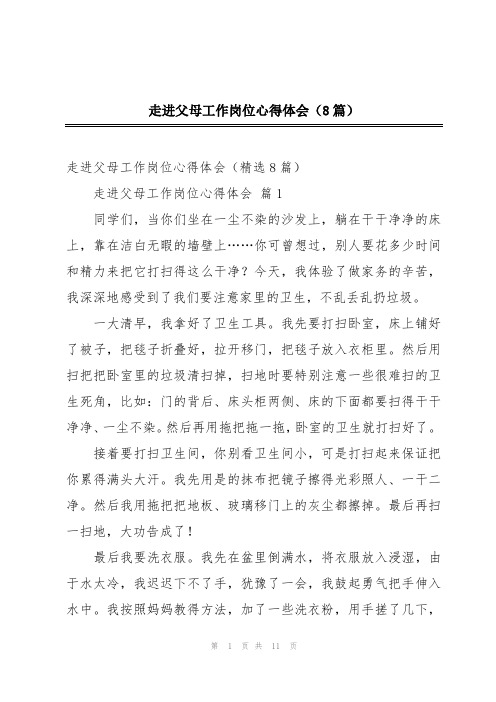 走进父母工作岗位心得体会（8篇）

走进父母工作岗位心得体会（精选8篇）

走进父母工作岗位心得体会 篇1

同学们，当你们坐在一尘不染的沙发上，躺在干干净净的床上，靠在洁白无暇的墙壁上……你可曾想过，别人要花多少时间和精力来把它打扫得这么干净？今天，我体验了做家务的辛苦，我深深地感受到了我们要注意家里的卫生，不乱丢乱扔垃圾。

一大清早，我拿好了卫生工具。我先要打扫卧室，床上铺好了被子，把毯子折叠好，拉开移门，把毯子放入衣柜里。然后用扫把把卧室里的垃圾清扫掉，扫地时要特别注意一些很难扫的卫生死角，比如：门的背后、床头柜两侧、床的下面都要扫得干干净净、一尘不染。然后再用拖把拖一拖，卧室的卫生就打扫好了。

接着要打扫卫生间，你别看卫生间小，可是打扫起来保证把你累得满头大汗。我先用是的抹布把镜子擦得光彩照人、一干二净。然后我用拖把把地板、玻璃移门上的灰尘都擦掉。最后再扫一扫地，大功告成了！

最后我要洗衣服。我先在盆里倒满水，将衣服放入浸湿，由于水太冷，我迟迟下不了手，犹豫了一会，我鼓起勇气把手伸入水中。我按照妈妈教得方法，加了一些洗衣粉，用手搓了几下，

第 1 页 共 11 页